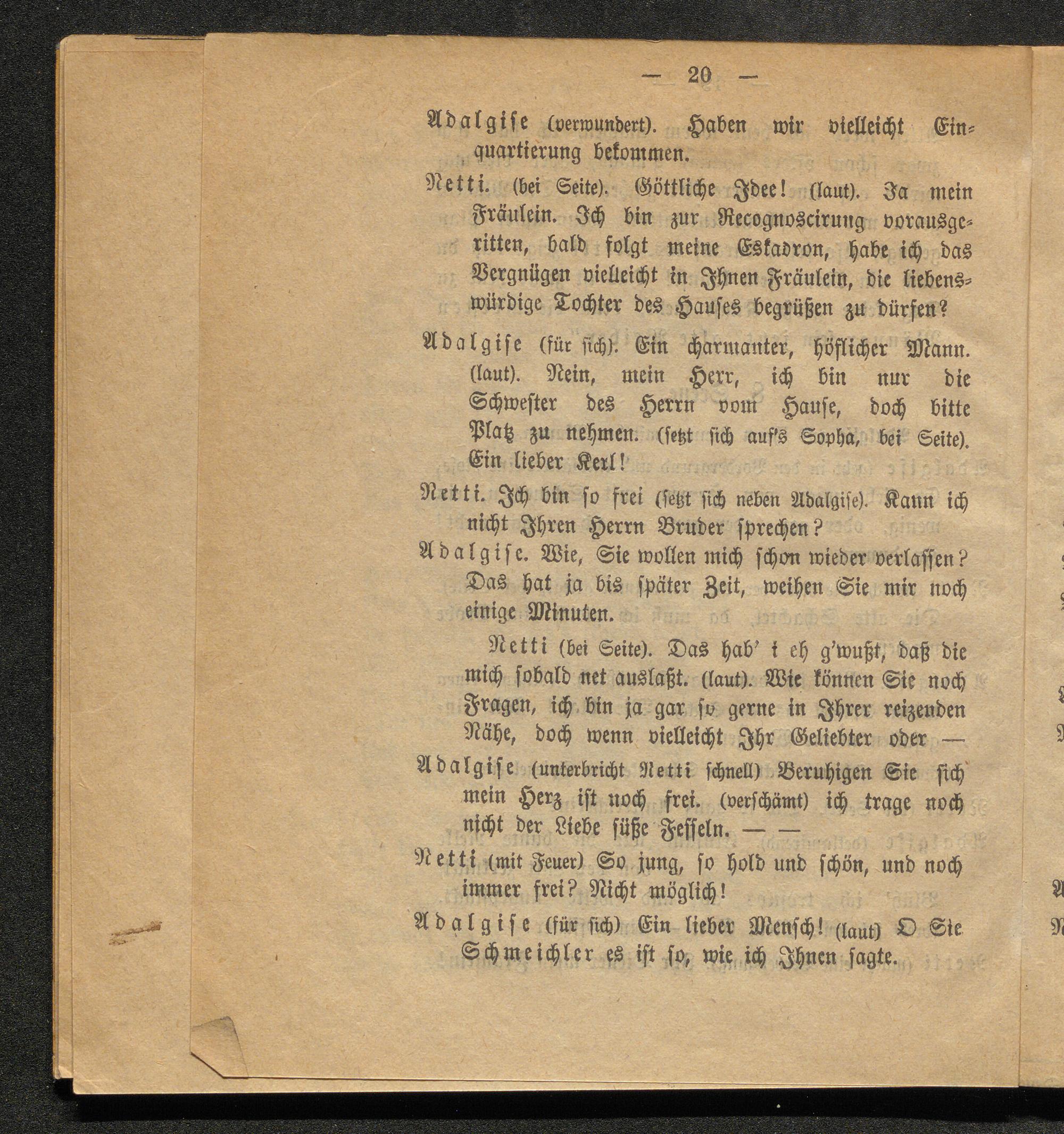 — 20 —

Adalgise (verwundert). Haben wir vielleicht Einquartierung bekommen.

Netti. (bei Seite). Göttliche Idee! (laut). Ja mein Fräulein. Ich bin zur Recognoscirung vorausgeritten, bald folgt meine Eskadron, habe ich das Vergnügen vielleicht in Ihnen Fräulein, die liebenswürdige Tochter des Hauses begrüßen zu dürfen?

Adalgise (für sich). Ein charmanter, höflicher Mann. (laut). Nein, mein Herr, ich bin nur die Schwester des Herrn vom Hause, doch bitte Platz zu nehmen. (setzt sich auf's Sopha, bei Seite). Ein lieber Kerl!

Netti. Ich bin so frei (setzt sich neben Adalgise). Kann ich nicht Ihren Herrn Bruder sprechen?

Adalgise. Wie, Sie wollen mich schon wieder verlassen? Das hat ja bis später Zeit, weihen Sie mir noch einige Minuten.

Netti (bei Seite). Das hab' i eh g'wußt, daß die mich sobald net auslaßt. (laut). Wie können Sie noch Fragen, ich bin ja gar so gerne in Ihrer reizenden Nähe, doch wenn vielleicht Ihr Geliebter oder —

Adalgise (unterbricht Netti schnell) Beruhigen Sie sich mein Herz ist noch frei. (verschämt) ich trage noch nicht der Liebe süße Fesseln. — —

Netti (mit Feuer) So jung, so hold und schön, und noch immer frei? Nicht möglich!

Adalgise (für sich) Ein lieber Mensch! (laut) O Sie Schmeichler es ist so, wie ich Ihnen sagte.